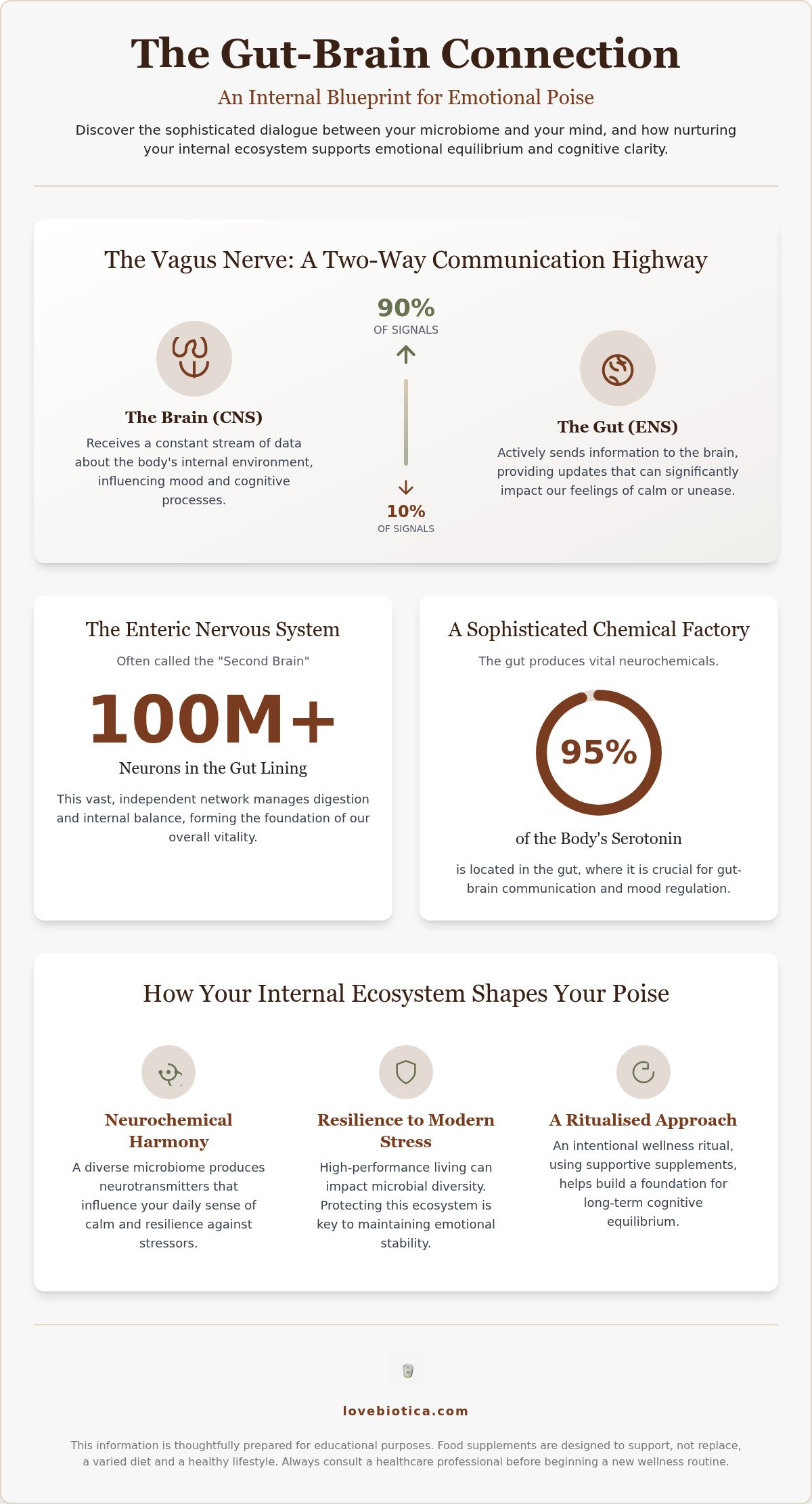 The Gut-Brain Connection

An Internal Blueprint for Emotional Poise

Discover the sophisticated dialogue between your microbiome and your mind, and how nurturing your internal ecosystem supports emotional equilibrium and cognitive clarity.

The Vagus Nerve: A Two-Way Communication Highway

The Brain (CNS)

Receives a constant stream of data about the body's internal environment, influencing mood and cognitive processes.

90%
OF SIGNALS

10%
OF SIGNALS

The Gut (ENS)

Actively sends information to the brain, providing updates that can significantly impact our feelings of calm or unease.

The Enteric Nervous System

Often called the "Second Brain"

100M+

Neurons in the Gut Lining

This vast, independent network manages digestion and internal balance, forming the foundation of our overall vitality.

A Sophisticated Chemical Factory

The gut produces vital neurochemicals.

95%

of the Body's Serotonin

is located in the gut, where it is crucial for gut-brain communication and mood regulation.

How Your Internal Ecosystem Shapes Your Poise

Neurochemical Harmony

A diverse microbiome produces neurotransmitters that influence your daily sense of calm and resilience against stressors.

Resilience to Modern Stress

High-performance living can impact microbial diversity. Protecting this ecosystem is key to maintaining emotional stability.

A Ritualised Approach

An intentional wellness ritual, using supportive supplements, helps build a foundation for long-term cognitive equilibrium.

lovebiotica.com

This information is thoughtfully prepared for educational purposes. Food supplements are designed to support, not replace, a varied diet and a healthy lifestyle. Always consult a healthcare professional before beginning a new wellness routine.